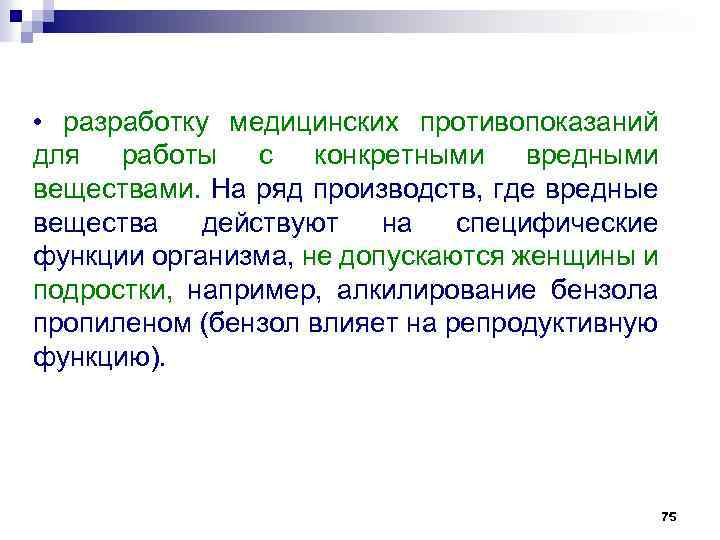 • разработку медицинских противопоказаний для работы с конкретными вредными веществами. На ряд производств, где вредные вещества действуют на специфические функции организма, не допускаются женщины и подростки, например, алкилирование бензола пропиленом (бензол влияет на репродуктивную функцию).

75